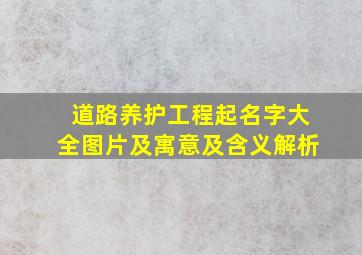 道路养护工程起名字大全图片及寓意及含义解析